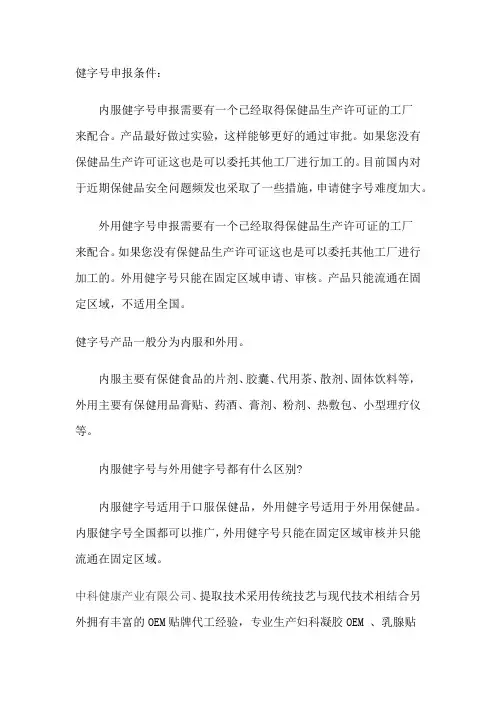 健字号申报条件：

内服健字号申报需要有一个已经取得保健品生产许可证的工厂来配合。产品最好做过实验，这样能够更好的通过审批。如果您没有保健品生产许可证这也是可以委托其他工厂进行加工的。目前国内对于近期保健品安全问题频发也采取了一些措施，申请健字号难度加大。

外用健字号申报需要有一个已经取得保健品生产许可证的工厂来配合。如果您没有保健品生产许可证这也是可以委托其他工厂进行加工的。外用健字号只能在固定区域申请、审核。产品只能流通在固定区域，不适用全国。

健字号产品一般分为内服和外用。

内服主要有保健食品的片剂、胶囊、代用茶、散剂、固体饮料等，外用主要有保健用品膏贴、药酒、膏剂、粉剂、热敷包、小型理疗仪等。

内服健字号与外用健字号都有什么区别？

内服健字号适用于口服保健品，外用健字号适用于外用保健品。内服健字号全国都可以推广，外用健字号只能在固定区域审核并只能流通在固定区域。

中科健康产业有限公司、提取技术采用传统技艺与现代技术相结合另外拥有丰富的 OEM 贴牌代工经验，专业生产妇科凝胶 OEM 、乳腺贴